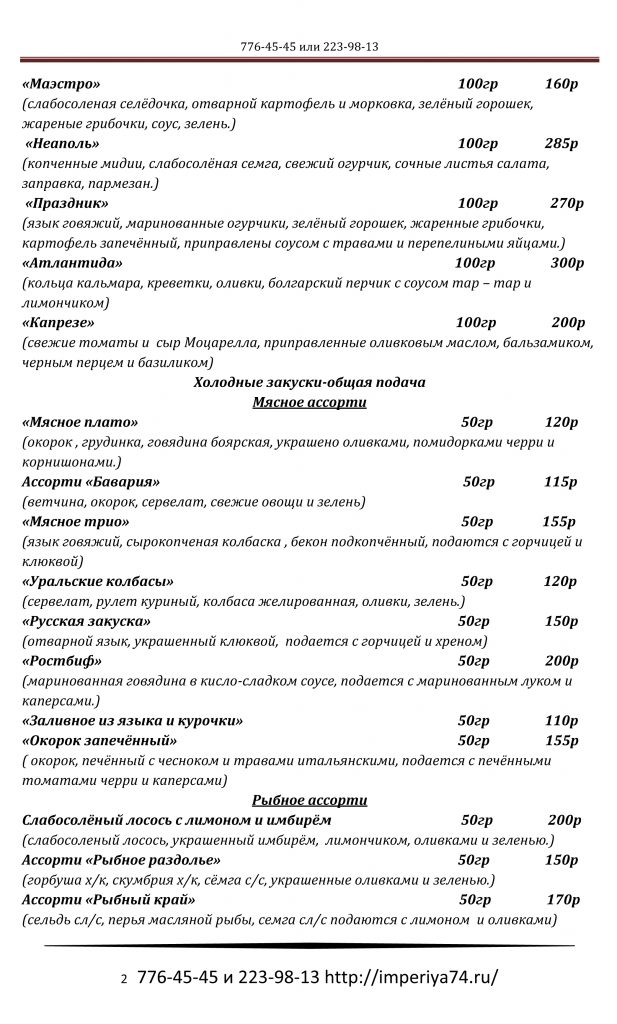 776-45-45 или 223-98-13

«Маэстро» 100гр 160р
(слабосоленая селёдочка, отварной картофель и морковка, зелёный горошек, жареные грибочки, соус, зелень.)

«Неаполь» 100гр 285р
(копченные мидии, слабосолёная семга, свежий огурчик, сочные листья салата, заправка, пармезан.)

«Праздник» 100гр 270р
(язык говяжий, маринованные огурчики, зелёный горошек, жаренные грибочки, картофель запечённый, приправлены соусом с травами и перепелиными яйцами.)

«Атлантида» 100гр 300р
(кольца кальмара, креветки, оливки, болгарский перчик с соусом тар – тар и лимончиком)

«Капрезе» 100гр 200р
(свежие томаты и сыр Моцарелла, приправленные оливковым маслом, бальзамиком, черным перцем и базиликом)

Холодные закуски-общая подача

Мясное ассорти

«Мясное плато» 50гр 120р
(окорок , грудинка, говядина боярская, украшено оливками, помидорками черри и корнишонами.)

Ассорти «Бавария» 50гр 115р
(ветчина, окорок, сервелат, свежие овощи и зелень)

«Мясное трио» 50гр 155р
(язык говяжий, сырокопченая колбаска , бекон подкопчённый, подаются с горчицей и клюквой)

«Уральские колбасы» 50гр 120р
(сервелат, рулет куриный, колбаса желированная, оливки, зелень.)

«Русская закуска» 50гр 150р
(отварной язык, украшенный клюквой, подается с горчицей и хреном)

«Ростбиф» 50гр 200р
(маринованная говядина в кисло-сладком соусе, подается с маринованным луком и каперсами.)

«Заливное из языка и курочки» 50гр 110р

«Окорок запечённый» 50гр 155р
( окорок, печённый с чесноком и травами итальянскими, подается с печёнными томатами черри и каперсами)

Рыбное ассорти

Слабосолёный лосось с лимоном и имбирём 50гр 200р
(слабосоленый лосось, украшенный имбирём, лимончиком, оливками и зеленью.)

Ассорти «Рыбное раздолье» 50гр 150р
(горбуша х/к, скумбрия х/к, сёмга с/с, украшенные оливками и зеленью.)

Ассорти «Рыбный край» 50гр 170р
(сельдь сл/с, перья масляной рыбы, семга сл/с подаются с лимоном и оливками)

2 776-45-45 и 223-98-13 http://imperiya74.ru/